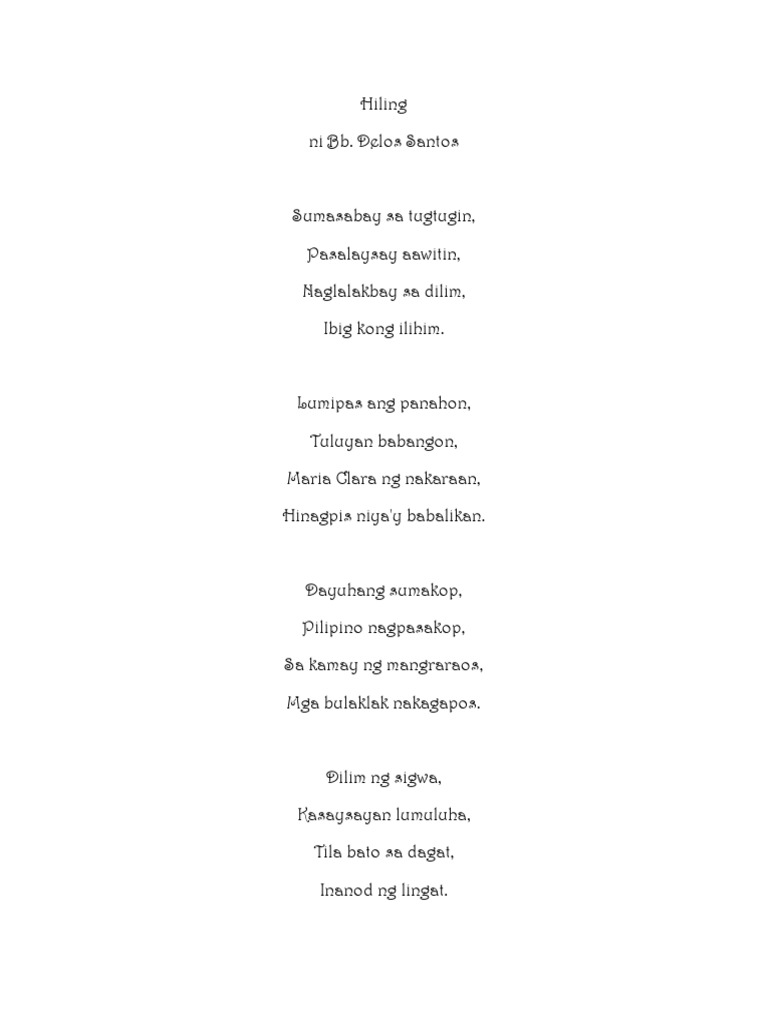 Hiling

ni Bb. Delos Santos

Sumasabay sa tugtugin,

Pasalaysay aawitin,

Naglalakbay sa dilim,

Ibig kong ilihim.

Lumipas ang panahon,

Tuluyan babangon,

Maria Clara ng nakaraan,

Hinagpis niya'y babalikan.

Dayuhang sumakop,

Pilipino nagpasakop,

Sa kamay ng mangraraos,

Mga bulaklak nakagapos.

Dilim ng sigwa,

Kasaysayan lumuluha,

Tila bato sa dagat,

Inanod ng lingat.